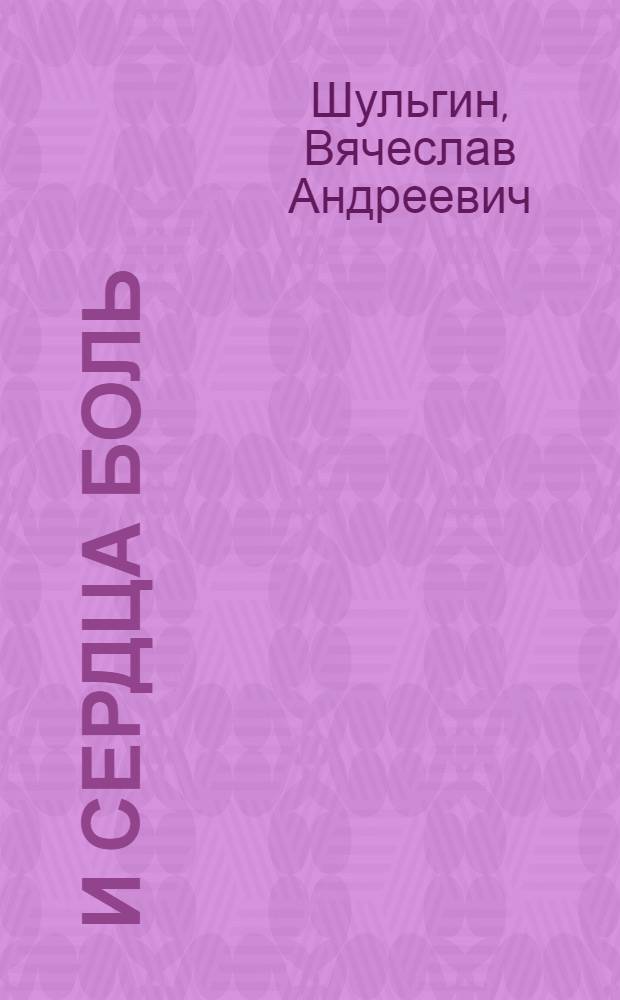 Шульгин, Вячеслав Андреевич

И СЕРДЦА БОЛЬ